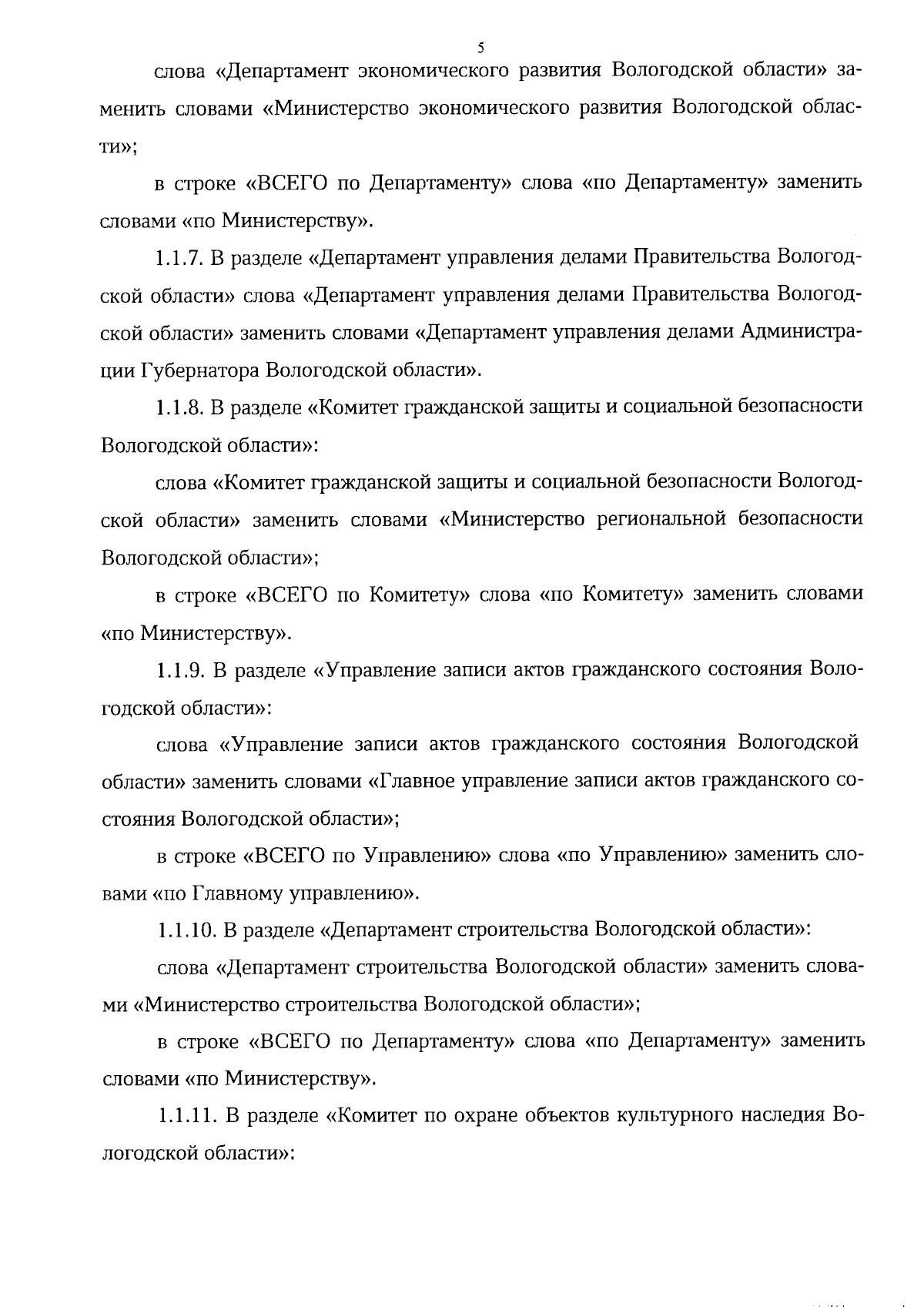 5

слова «Департамент экономического развития Вологодской области» заменить словами «Министерство экономического развития Вологодской области»;

в строке «ВСЕГО по Департаменту» слова «по Департаменту» заменить словами «по Министерству».

1.1.7. В разделе «Департамент управления делами Правительства Вологодской области» слова «Департамент управления делами Правительства Вологодской области» заменить словами «Департамент управления делами Администрации Губернатора Вологодской области».

1.1.8. В разделе «Комитет гражданской защиты и социальной безопасности Вологодской области»:

слова «Комитет гражданской защиты и социальной безопасности Вологодской области» заменить словами «Министерство региональной безопасности Вологодской области»;

в строке «ВСЕГО по Комитету» слова «по Комитету» заменить словами «по Министерству».

1.1.9. В разделе «Управление записи актов гражданского состояния Вологодской области»:

слова «Управление записи актов гражданского состояния Вологодской области» заменить словами «Главное управление записи актов гражданского состояния Вологодской области»;

в строке «ВСЕГО по Управлению» слова «по Управлению» заменить словами «по Главному управлению».

1.1.10. В разделе «Департамент строительства Вологодской области»:

слова «Департамент строительства Вологодской области» заменить словами «Министерство строительства Вологодской области»;

в строке «ВСЕГО по Департаменту» слова «по Департаменту» заменить словами «по Министерству».

1.1.11. В разделе «Комитет по охране объектов культурного наследия Вологодской области»: